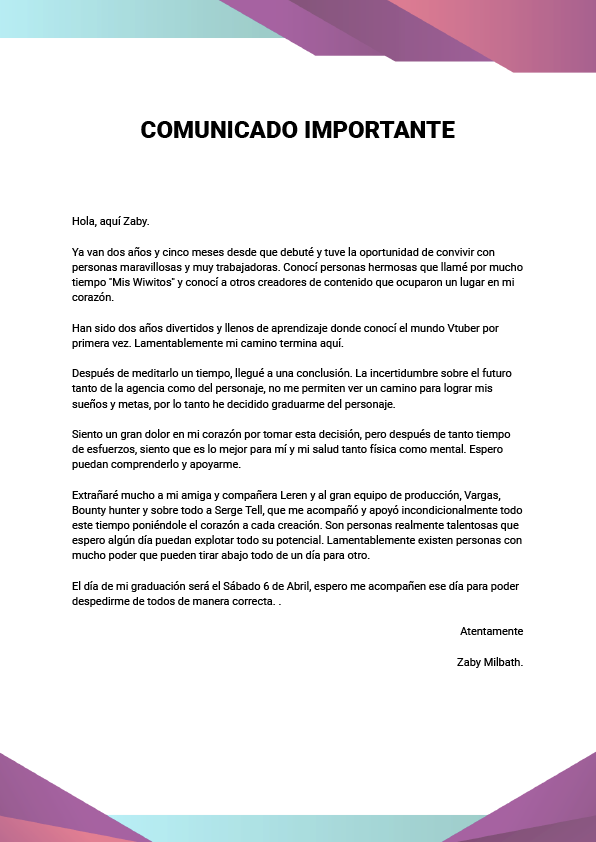 COMUNICADO IMPORTANTE

Hola, aquí Zaby.

Ya van dos años y cinco meses desde que debuté y tuve la oportunidad de convivir con personas maravillosas y muy trabajadoras. Conocí personas hermosas que llamé por mucho tiempo "Mis Wiwitos" y conocí a otros creadores de contenido que ocuparon un lugar en mi corazón.

Han sido dos años divertidos y llenos de aprendizaje donde conocí el mundo Vtuber por primera vez. Lamentablemente mi camino termina aquí.

Después de meditarlo un tiempo, llegué a una conclusión. La incertidumbre sobre el futuro tanto de la agencia como del personaje, no me permiten ver un camino para lograr mis sueños y metas, por lo tanto he decidido graduarme del personaje.

Siento un gran dolor en mi corazón por tomar esta decisión, pero después de tanto tiempo de esfuerzos, siento que es lo mejor para mí y mi salud tanto física como mental. Espero puedan comprenderlo y apoyarme.

Extrañaré mucho a mi amiga y compañera Leren y al gran equipo de producción, Vargas, Bounty hunter y sobre todo a Serge Tell, que me acompañó y apoyó incondicionalmente todo este tiempo poniéndole el corazón a cada creación. Son personas realmente talentosas que espero algún día puedan explotar todo su potencial. Lamentablemente existen personas con mucho poder que pueden tirar abajo todo de un día para otro.

El día de mi graduación será el Sábado 6 de Abril, espero me acompañen ese día para poder despedirme de todos de manera correcta. .

Atentamente

Zaby Milbath.